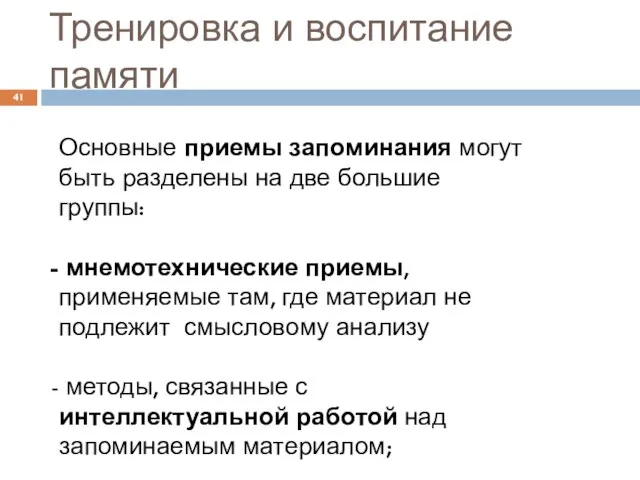 Тренировка и воспитание памяти

41

Основные приемы запоминания могут быть разделены на две большие группы:

- мнемотехнические приемы, применяемые там, где материал не подлежит смысловому анализу

- методы, связанные с интеллектуальной работой над запоминаемым материалом;